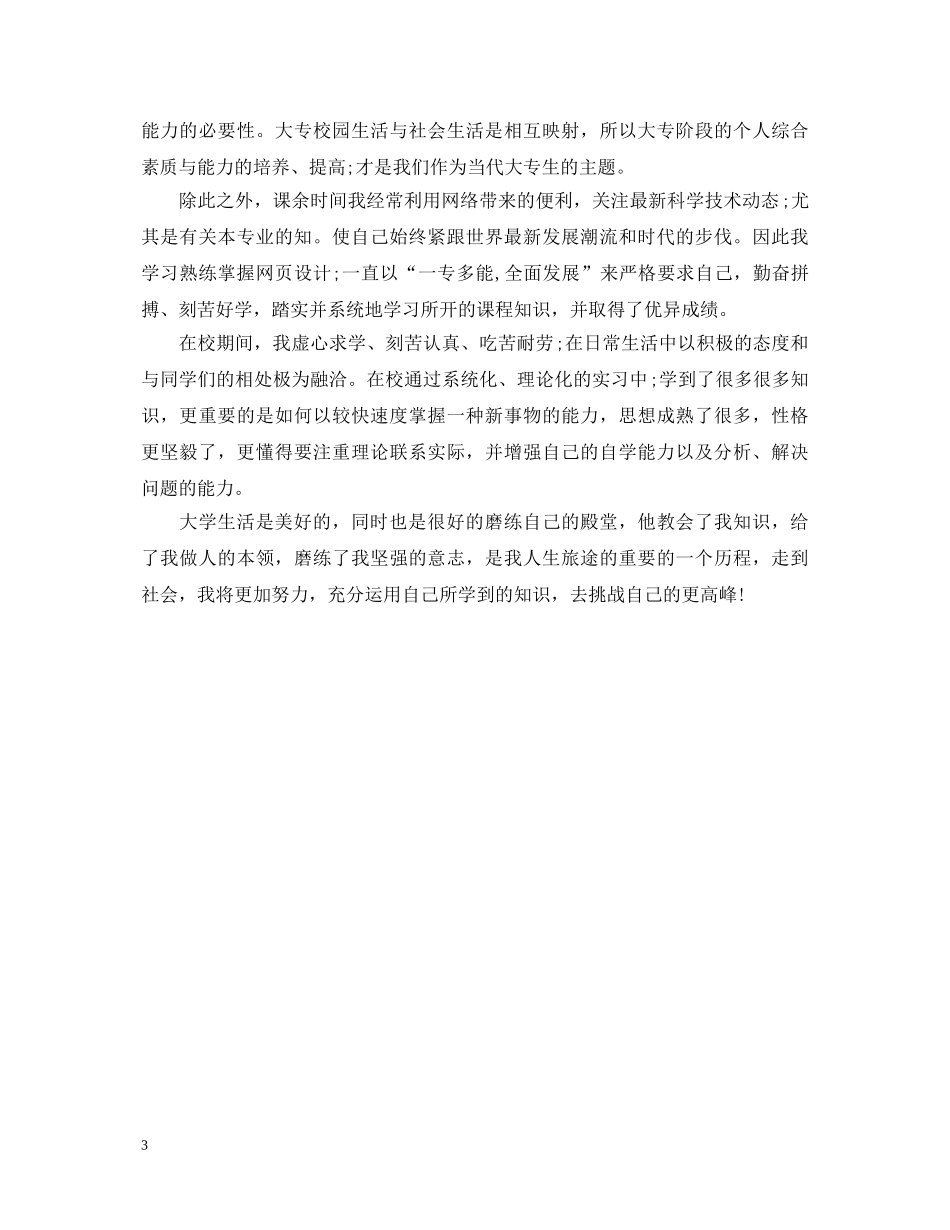 能力的必要性。大专校园生活与社会生活是相互映射，所以大专阶段的个人综合素质与能力的培养、提高;才是我们作为当代大专生的主题。

除此之外，课余时间我经常利用网络带来的便利，关注最新科学技术动态;尤其是有关本专业的知。使自己始终紧跟世界最新发展潮流和时代的步伐。因此我学习熟练掌握网页设计;一直以“一专多能,全面发展”来严格要求自己，勤奋拼搏、刻苦好学，踏实并系统地学习所开的课程知识，并取得了优异成绩。

在校期间，我虚心求学、刻苦认真、吃苦耐劳;在日常生活中以积极的态度和与同学们的相处极为融洽。在校通过系统化、理论化的实习中;学到了很多很多知识，更重要的是如何以较快速度掌握一种新事物的能力，思想成熟了很多，性格更坚毅了，更懂得要注重理论联系实际，并增强自己的自学能力以及分析、解决问题的能力。

大学生活是美好的，同时也是很好的磨练自己的殿堂，他教会了我知识，给了我做人的本领，磨练了我坚强的意志，是我人生旅途的重要的一个历程，走到社会，我将更加努力，充分运用自己所学到的知识，去挑战自己的更高峰!

3